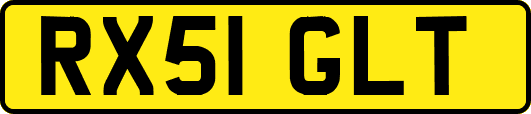 RX51 GLT